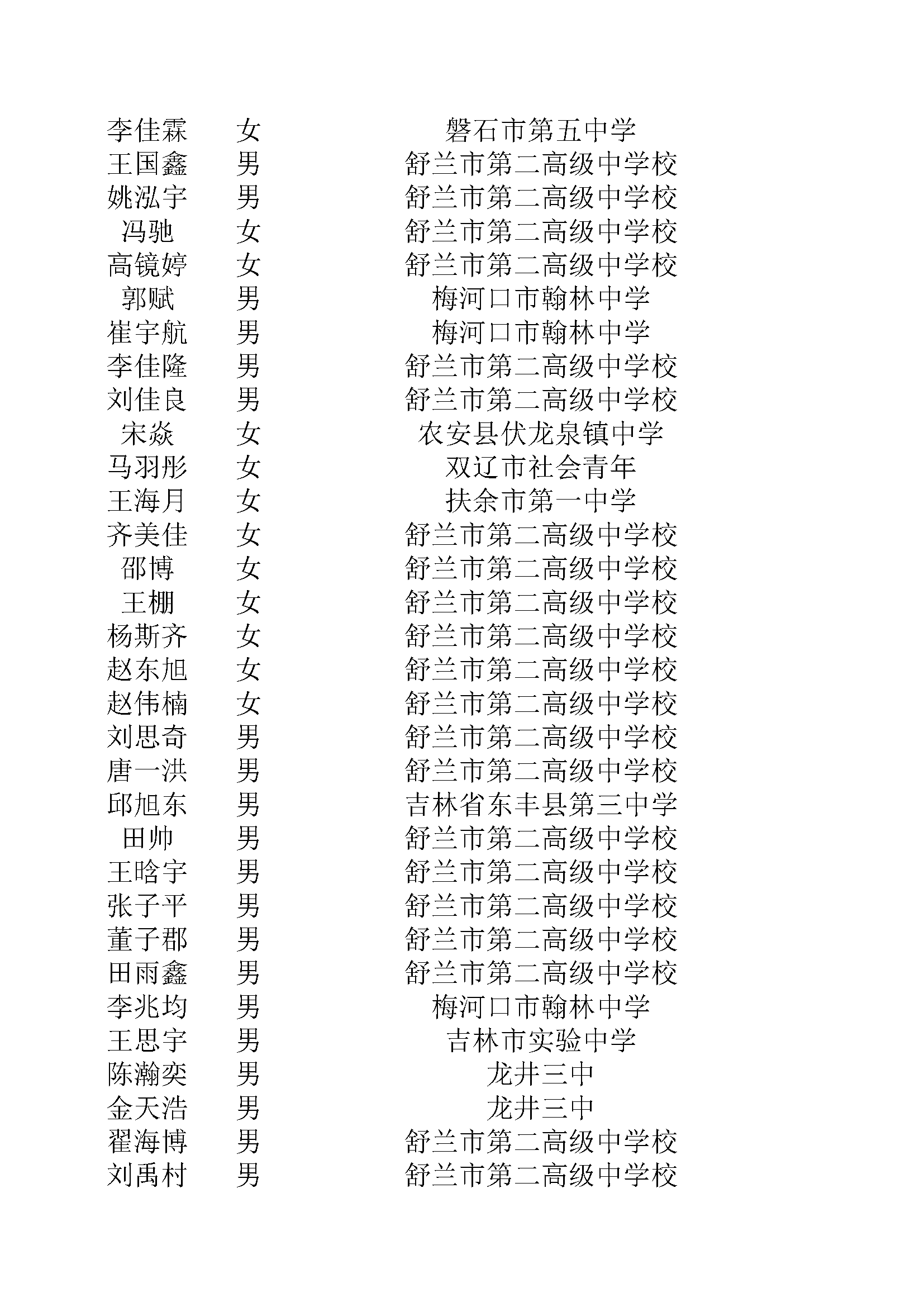 | 李佳霖 | 女 | 磐石市第五中学 |
|---|---|---|
| 王国鑫 | 男 | 舒兰市第二高级中学校 |
| 姚泓宇 | 男 | 舒兰市第二高级中学校 |
| 冯驰 | 女 | 舒兰市第二高级中学校 |
| 高镜婷 | 女 | 舒兰市第二高级中学校 |
| 郭赋 | 男 | 梅河口市翰林中学 |
| 崔宇航 | 男 | 梅河口市翰林中学 |
| 李佳隆 | 男 | 舒兰市第二高级中学校 |
| 刘佳良 | 男 | 舒兰市第二高级中学校 |
| 宋焱 | 女 | 农安县伏龙泉镇中学 |
| 马羽彤 | 女 | 双辽市社会青年 |
| 王海月 | 女 | 扶余市第一中学 |
| 齐美佳 | 女 | 舒兰市第二高级中学校 |
| 邵博 | 女 | 舒兰市第二高级中学校 |
| 王棚 | 女 | 舒兰市第二高级中学校 |
| 杨斯齐 | 女 | 舒兰市第二高级中学校 |
| 赵东旭 | 女 | 舒兰市第二高级中学校 |
| 赵伟楠 | 女 | 舒兰市第二高级中学校 |
| 刘思奇 | 男 | 舒兰市第二高级中学校 |
| 唐一洪 | 男 | 舒兰市第二高级中学校 |
| 邱旭东 | 男 | 吉林省东丰县第三中学 |
| 田帅 | 男 | 舒兰市第二高级中学校 |
| 王晗宇 | 男 | 舒兰市第二高级中学校 |
| 张子平 | 男 | 舒兰市第二高级中学校 |
| 董子郡 | 男 | 舒兰市第二高级中学校 |
| 田雨鑫 | 男 | 舒兰市第二高级中学校 |
| 李兆均 | 男 | 梅河口市翰林中学 |
| 王思宇 | 男 | 吉林市实验中学 |
| 陈瀚奕 | 男 | 龙井三中 |
| 金天浩 | 男 | 龙井三中 |
| 翟海博 | 男 | 舒兰市第二高级中学校 |
| 刘禹村 | 男 | 舒兰市第二高级中学校 |